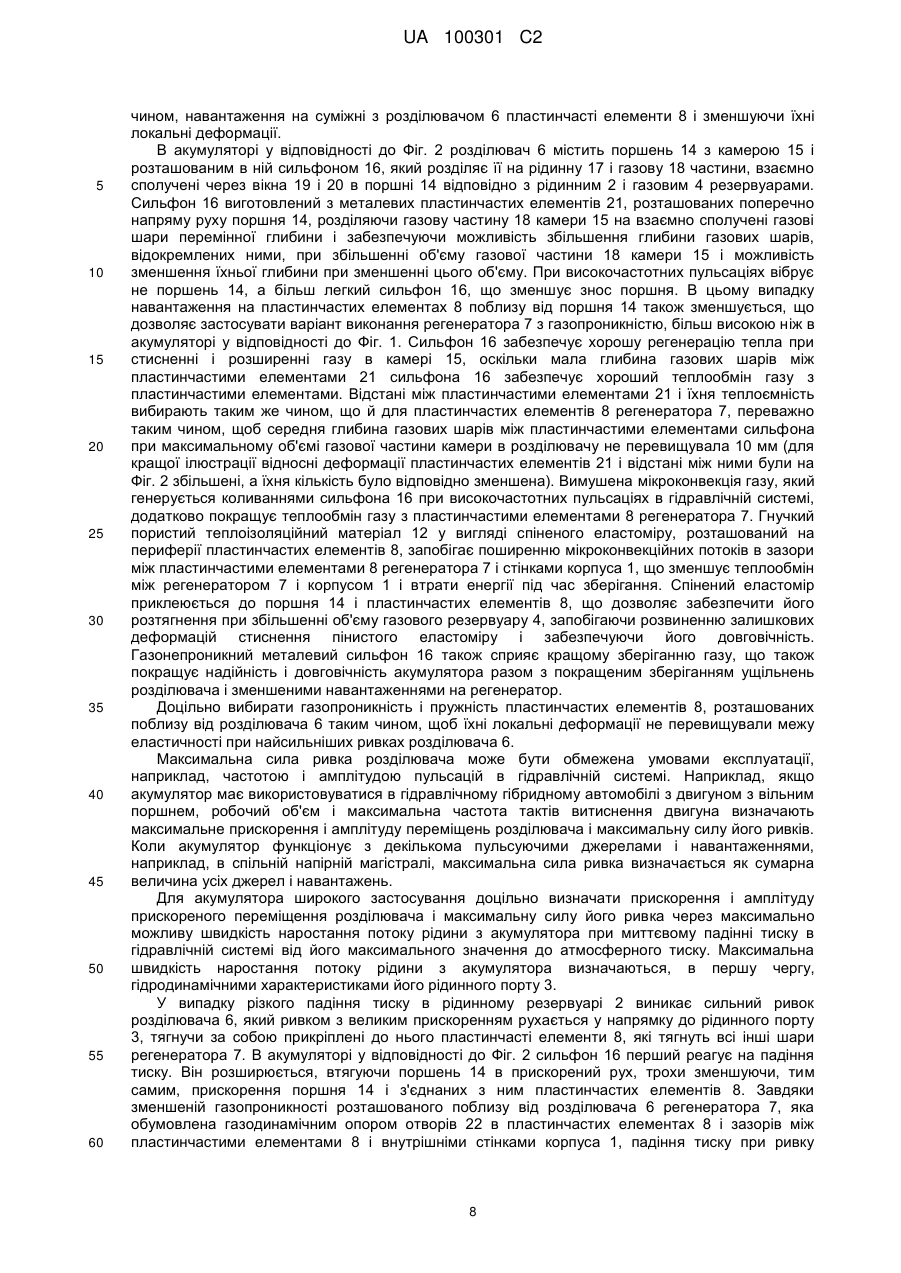 UA 100301 C2

чином, навантаження на суміжні з розділювачем 6 пластинчасті елементи 8 і зменшуючи їхні локальні деформації.

В акумуляторі у відповідності до Фіг. 2 розділювач 6 містить поршень 14 з камерою 15 і розташованим в ній сильфоном 16, який розділяє її на рідинну 17 і газову 18 частини, взаємно
5 сполучені через вікна 19 і 20 в поршні 14 відповідно з рідинним 2 і газовим 4 резервуарами. Сильфон 16 виготовлений з металевих пластинчастих елементів 21, розташованих поперечно напряму руху поршня 14, розділяючи газову частину 18 камери 15 на взаємно сполучені газові шари перемінної глибини і забезпечуючи можливість збільшення глибини газових шарів, відокремлених ними, при збільшенні об'єму газової частини 18 камери 15 і можливість
10 зменшення їхньої глибини при зменшенні цього об'єму. При високочастотних пульсаціях вібрує не поршень 14, а більш легкий сильфон 16, що зменшує знос поршня. В цьому випадку навантаження на пластинчастих елементах 8 поблизу від поршня 14 також зменшується, що дозволяє застосувати варіант виконання регенератора 7 з газопроникністю, більш високою ніж в акумуляторі у відповідності до Фіг. 1. Сильфон 16 забезпечує хорошу регенерацію тепла при
15 стисненні і розширенні газу в камері 15, оскільки мала глибина газових шарів між пластинчастими елементами 21 сильфона 16 забезпечує хороший теплообмін газу з пластинчастими елементами. Відстані між пластинчастими елементами 21 і їхня теплоємність вибирають таким же чином, що й для пластинчастих елементів 8 регенератора 7, переважно таким чином, щоб середня глибина газових шарів між пластинчастими елементами сильфона
20 при максимальному об'ємі газової частини камери в розділювачу не перевищувала 10 мм (для кращої ілюстрації відносні деформації пластинчастих елементів 21 і відстані між ними були на Фіг. 2 збільшені, а їхня кількість було відповідно зменшена). Вимушена мікроконвекція газу, який генерується коливаннями сильфона 16 при високочастотних пульсаціях в гідравлічній системі, додатково покращує теплообмін газу з пластинчастими елементами 8 регенератора 7. Гнучкий
25 пористий теплоізоляційний матеріал 12 у вигляді спіненого еластоміру, розташований на периферії пластинчастих елементів 8, запобігає поширенню мікроконвекційних потоків в зазори між пластинчастими елементами 8 регенератора 7 і стінками корпуса 1, що зменшує теплообмін між регенератором 7 і корпусом 1 і втрати енергії під час зберігання. Спінений еластомір приклеюється до поршня 14 і пластинчастих елементів 8, що дозволяє забезпечити його
30 розтягнення при збільшенні об'єму газового резервуару 4, запобігаючи розвиненню залишкових деформацій стиснення пінистого еластоміру і забезпечуючи його довговічність. Газонепроникний металевий сильфон 16 також сприяє кращому зберіганню газу, що також покращує надійність і довговічність акумулятора разом з покращенням зберіганням ущільнень розділювача і зменшеними навантаженнями на регенератор.
35 Доцільно вибирати газопроникність і пружність пластинчастих елементів 8, розташованих поблизу від розділювача 6 таким чином, щоб їхні локальні деформації не перевищували межу еластичності при найсильніших ривках розділювача 6.

Максимальна сила ривка розділювача може бути обмежена умовами експлуатації, наприклад, частотою і амплітудою пульсацій в гідравлічній системі. Наприклад, якщо
40 акумулятор має використовуватися в гідравлічному гібридному автомобілі з двигуном з вільним поршнем, робочий об'єм і максимальна частота тактів витиснення двигуна визначають максимальне прискорення і амплітуду переміщень розділювача і максимальну силу його ривків. Коли акумулятор функціонує з декількома пульсуючими джерелами і навантаженнями, наприклад, в спільній напірній магістралі, максимальна сила ривка визначається як сумарна
45 величина усіх джерел і навантажень.

Для акумулятора широкого застосування доцільно визначати прискорення і амплітуду прискореного переміщення розділювача і максимальну силу його ривка через максимально можливу швидкість наростання потоку рідини з акумулятора при миттєвому падінні тиску в гідравлічній системі від його максимального значення до атмосферного тиску. Максимальна
50 швидкість наростання потоку рідини з акумулятора визначаються, в першу чергу, гідродинамічними характеристиками його рідинного порту 3.

У випадку різкого падіння тиску в рідинному резервуарі 2 виникає сильний ривок розділювача 6, який ривком з великим прискоренням рухається у напрямку до рідинного порту 3, тягнучи за собою прикріплені до нього пластинчасті елементи 8, які тягнуть всі інші шари
55 регенератора 7. В акумуляторі у відповідності до Фіг. 2 сильфон 16 перший реагує на падіння тиску. Він розширюється, втягуючи поршень 14 в прискорений рух, трохи зменшуючи, тим самим, прискорення поршня 14 і з'єднаних з ним пластинчастих елементів 8. Завдяки зменшеній газопроникності розташованого поблизу від розділювача 6 регенератора 7, яка обумовлена газодинамічним опором отворів 22 в пластинчастих елементах 8 і зазорів між
60 пластинчастими елементами 8 і внутрішніми стінками корпуса 1, падіння тиску при ривку

8